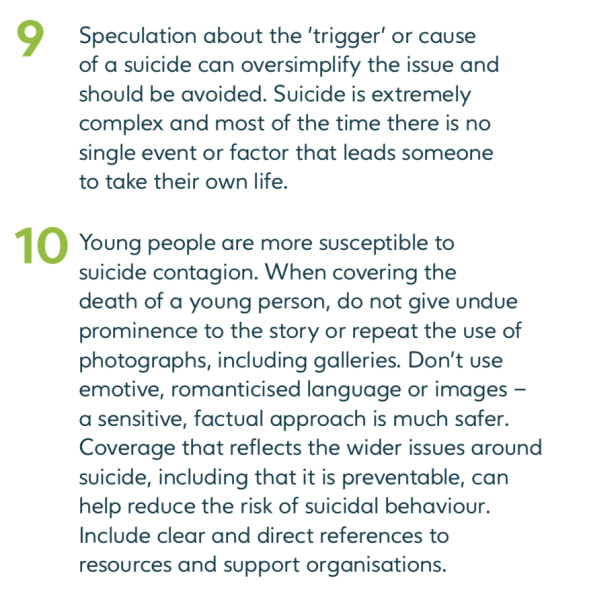 9 Speculation about the ‘trigger’ or cause of a suicide can oversimplify the issue and should be avoided. Suicide is extremely complex and most of the time there is no single event or factor that leads someone to take their own life.

10 Young people are more susceptible to suicide contagion. When covering the death of a young person, do not give undue prominence to the story or repeat the use of photographs, including galleries. Don’t use emotive, romanticised language or images – a sensitive, factual approach is much safer. Coverage that reflects the wider issues around suicide, including that it is preventable, can help reduce the risk of suicidal behaviour. Include clear and direct references to resources and support organisations.